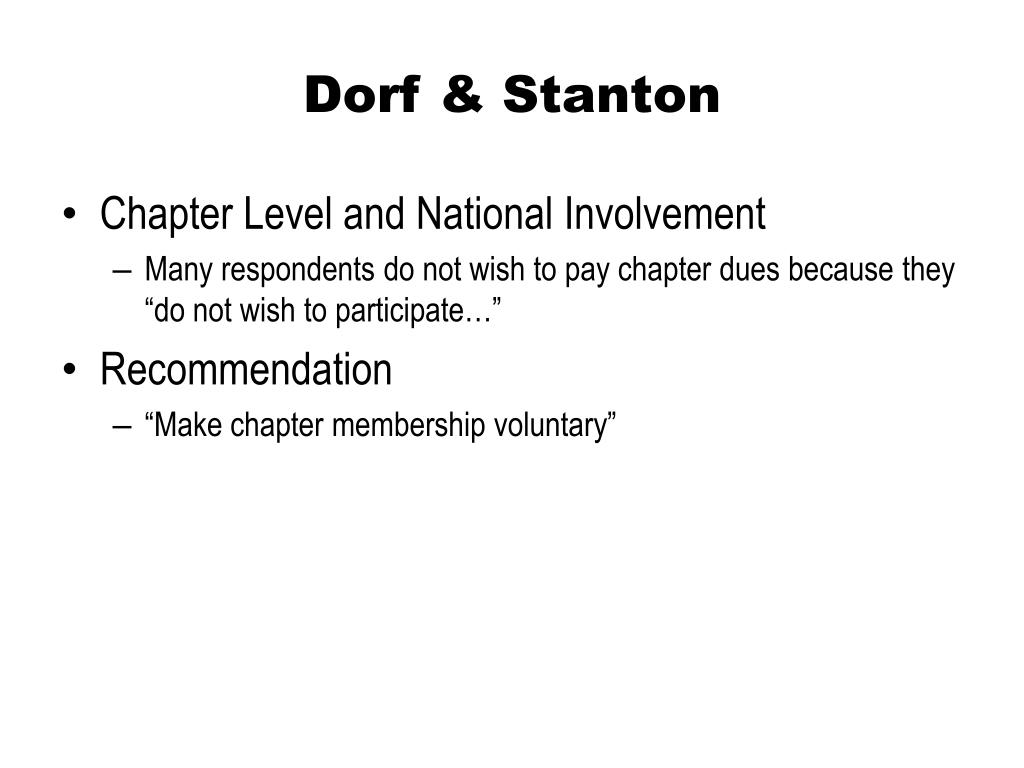 Dorf & Stanton

• Chapter Level and National Involvement
  – Many respondents do not wish to pay chapter dues because they “do not wish to participate…”
• Recommendation
  – “Make chapter membership voluntary”